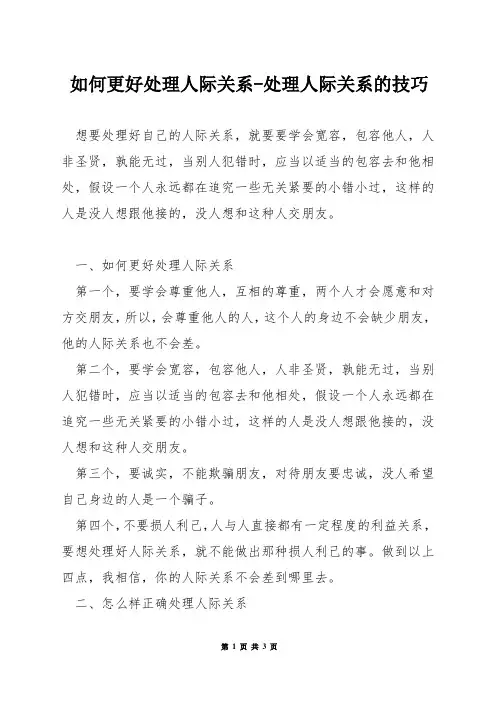 如何更好处理人际关系-处理人际关系的技巧

想要处理好自己的人际关系，就要要学会宽容，包容他人，人非圣贤，孰能无过，当别人犯错时，应当以适当的包容去和他相处，假设一个人永远都在追究一些无关紧要的小错小过，这样的人是没人想跟他接的，没人想和这种人交朋友。

一、如何更好处理人际关系

第一个，要学会尊重他人，互相的尊重，两个人才会愿意和对方交朋友，所以，会尊重他人的人，这个人的身边不会缺少朋友，他的人际关系也不会差。

第二个，要学会宽容，包容他人，人非圣贤，孰能无过，当别人犯错时，应当以适当的包容去和他相处，假设一个人永远都在追究一些无关紧要的小错小过，这样的人是没人想跟他接的，没人想和这种人交朋友。

第三个，要诚实，不能欺骗朋友，对待朋友要忠诚，没人希望自己身边的人是一个骗子。

第四个，不要损人利己，人与人直接都有一定程度的利益关系，要想处理好人际关系，就不能做出那种损人利己的事。做到以上四点，我相信，你的人际关系不会差到哪里去。

二、怎么样正确处理人际关系

第 1 页 共 3 页